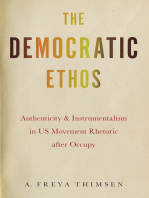 THE
DEMOCRATIC
ETHOS

Authenticity & Instrumentalism in US Movement Rhetoric after Occupy

A. FREYA THIMSEN